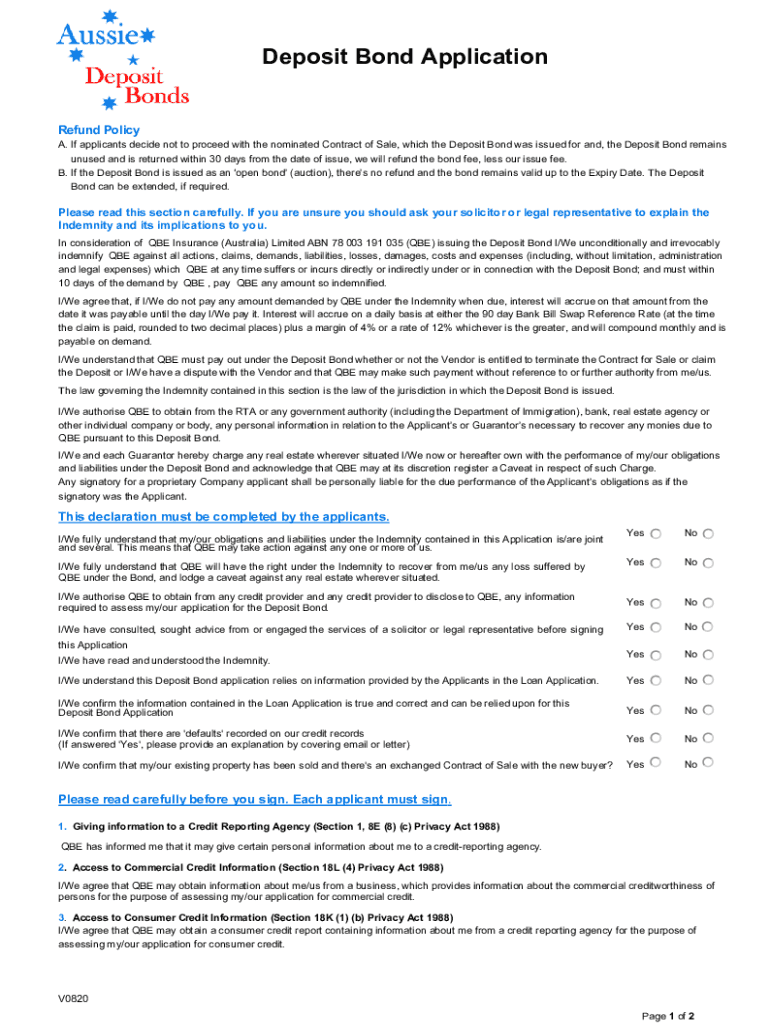 Aussie Deposit Bonds

Deposit Bond Application

Refund Policy

A. If applicants decide not to proceed with the nominated Contract of Sale, which the Deposit Bond was issued for and, the Deposit Bond remains unused and is returned within 30 days from the date of issue, we will refund the bond fee, less our issue fee.

B. If the Deposit Bond is issued as an 'open bond' (auction), there's no refund and the bond remains valid up to the Expiry Date. The Deposit Bond can be extended, if required.

Please read this section carefully. If you are unsure you should ask your solicitor or legal representative to explain the Indemnity and its implications to you.

In consideration of QBE Insurance (Australia) Limited ABN 78 003 191 035 (QBE) issuing the Deposit Bond I/We unconditionally and irrevocably indemnify QBE against all actions, claims, demands, liabilities, losses, damages, costs and expenses (including, without limitation, administration and legal expenses) which QBE at any time suffers or incurs directly or indirectly under or in connection with the Deposit Bond; and must within 10 days of the demand by QBE , pay QBE any amount so indemnified.

I/We agree that, if I/We do not pay any amount demanded by QBE under the Indemnity when due, interest will accrue on that amount from the date it was payable until the day I/We pay it. Interest will accrue on a daily basis at either the 90 day Bank Bill Swap Reference Rate (at the time the claim is paid, rounded to two decimal places) plus a margin of 4% or a rate of 12% whichever is the greater, and will compound monthly and is payable on demand.

I/We understand that QBE must pay out under the Deposit Bond whether or not the Vendor is entitled to terminate the Contract for Sale or claim the Deposit or I/We have a dispute with the Vendor and that QBE may make such payment without reference to or further authority from me/us.

The law governing the Indemnity contained in this section is the law of the jurisdiction in which the Deposit Bond is issued.

I/We authorise QBE to obtain from the RTA or any government authority (including the Department of Immigration), bank, real estate agency or other individual company or body, any personal information in relation to the Applicant's or Guarantor's necessary to recover any monies due to QBE pursuant to this Deposit Bond.

I/We and each Guarantor hereby charge any real estate wherever situated I/We now or hereafter own with the performance of my/our obligations and liabilities under the Deposit Bond and acknowledge that QBE may at its discretion register a Caveat in respect of such Charge.
Any signatory for a proprietary Company applicant shall be personally liable for the due performance of the Applicant's obligations as if the signatory was the Applicant.

This declaration must be completed by the applicants.

I/We fully understand that my/our obligations and liabilities under the Indemnity contained in this Application is/are joint and several. This means that QBE may take action against any one or more of us. Yes No

I/We fully understand that QBE will have the right under the Indemnity to recover from me/us any loss suffered by QBE under the Bond, and lodge a caveat against any real estate wherever situated. Yes No

I/We authorise QBE to obtain from any credit provider and any credit provider to disclose to QBE, any information required to assess my/our application for the Deposit Bond. Yes No

I/We have consulted, sought advice from or engaged the services of a solicitor or legal representative before signing this Application Yes No

I/We have read and understood the Indemnity. Yes No

I/We understand this Deposit Bond application relies on information provided by the Applicants in the Loan Application. Yes No

I/We confirm the information contained in the Loan Application is true and correct and can be relied upon for this Deposit Bond Application Yes No

I/We confirm that there are 'defaults' recorded on our credit records
(If answered 'Yes', please provide an explanation by covering email or letter) Yes No

I/We confirm that my/our existing property has been sold and there's an exchanged Contract of Sale with the new buyer? Yes No

Please read carefully before you sign. Each applicant must sign.

1. Giving information to a Credit Reporting Agency (Section 1, 8E (8) (c) Privacy Act 1988)

QBE has informed me that it may give certain personal information about me to a credit-reporting agency.

2. Access to Commercial Credit Information (Section 18L (4) Privacy Act 1988)

I/We agree that QBE may obtain information about me/us from a business, which provides information about the commercial creditworthiness of persons for the purpose of assessing my/our application for commercial credit.

3. Access to Consumer Credit Information (Section 18K (1) (b) Privacy Act 1988)
I/We agree that QBE may obtain a consumer credit report containing information about me from a credit reporting agency for the purpose of assessing my/our application for consumer credit.

V0820

Page 1 of 2